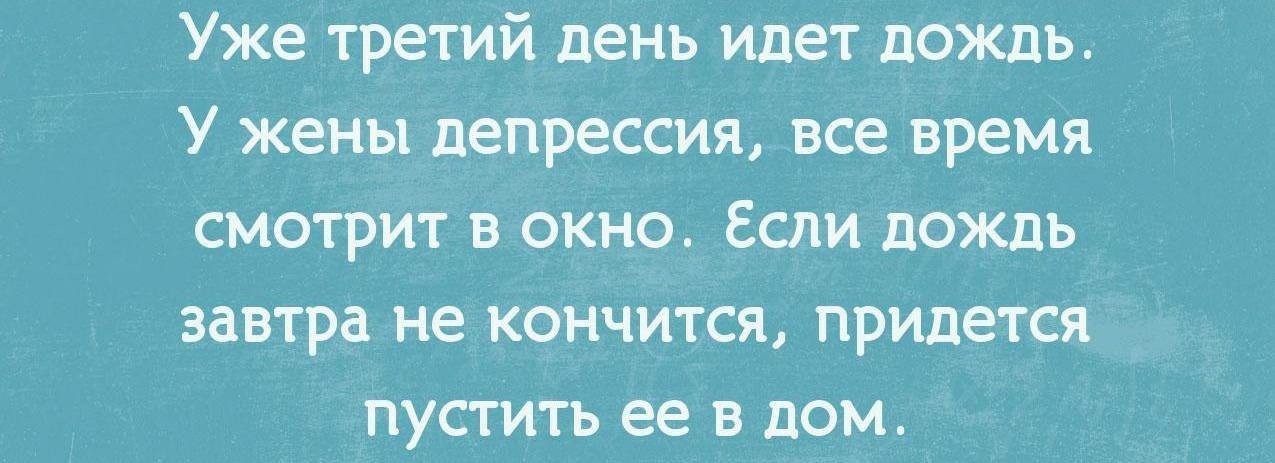 Уже третий день идет дождь. У жены депрессия, все время смотрит в окно. Если дождь завтра не кончится, придется пустить ее в дом.